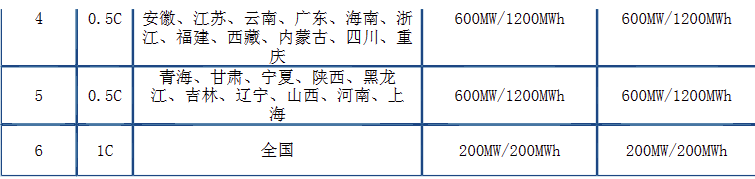 | 4 | 0.5C | 安徽、江苏、云南、广东、海南、浙江、福建、西藏、内蒙古、四川、重庆 | 600MW/1200MWh | 600MW/1200MWh |
|---|---|---|---|---|
| 5 | 0.5C | 青海、甘肃、宁夏、陕西、黑龙江、吉林、辽宁、山西、河南、上海 | 600MW/1200MWh | 600MW/1200MWh |
| 6 | 1C | 全国 | 200MW/200MWh | 200MW/200MWh |